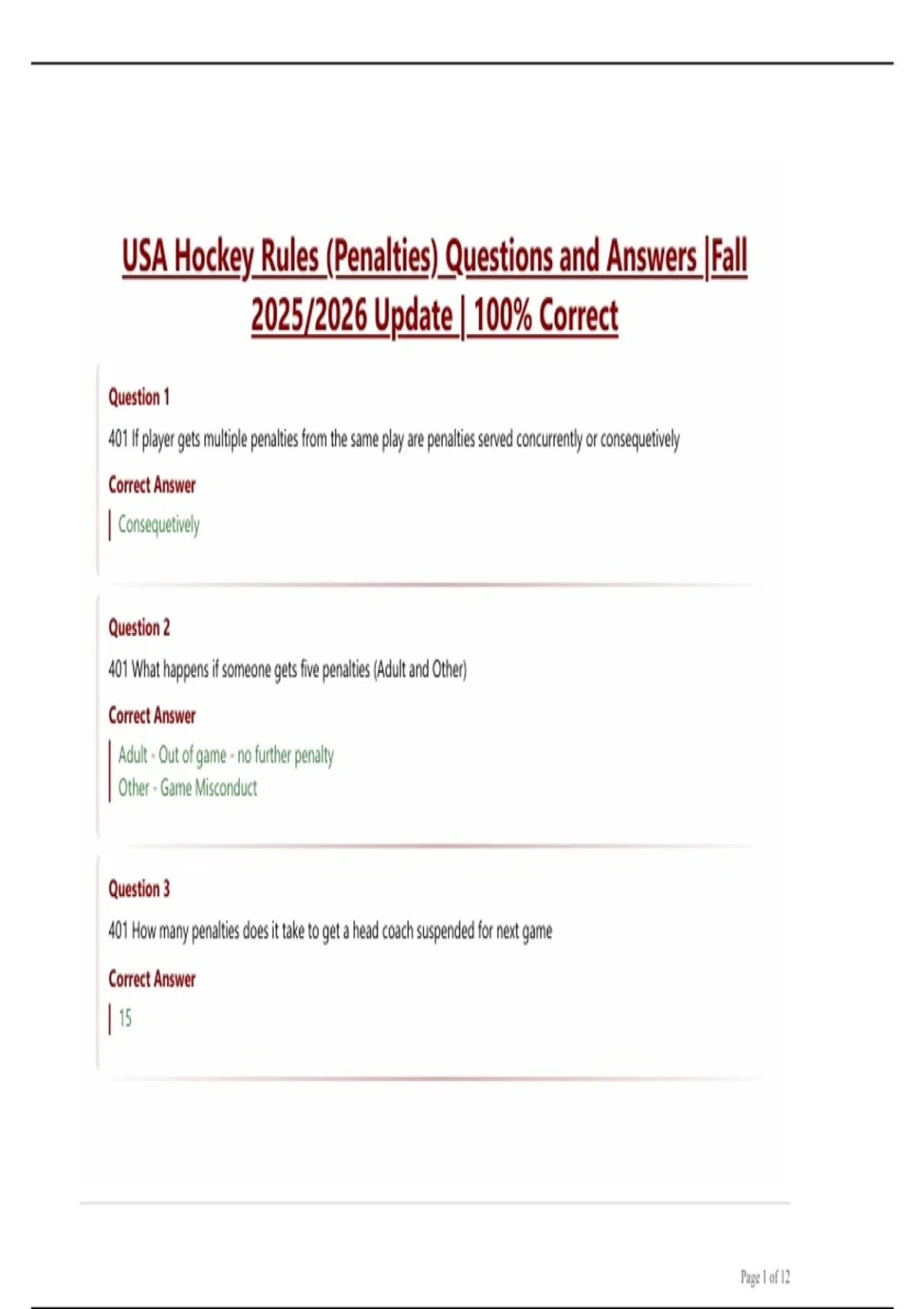 USA Hockey Rules (Penalties) Questions and Answers |Fall 2025/2026 Update | 100% Correct

Question 1

401 If player gets multiple penalties from the same play are penalties served concurrently or consequetively

Correct Answer

Consequetively

Question 2

401 What happens if someone gets five penalties (Adult and Other)

Correct Answer

Adult - Out of game - no further penalty
Other - Game Misconduct

Question 3

401 How many penalties does it take to get a head coach suspended for next game

Correct Answer

15

Page 1 of 12